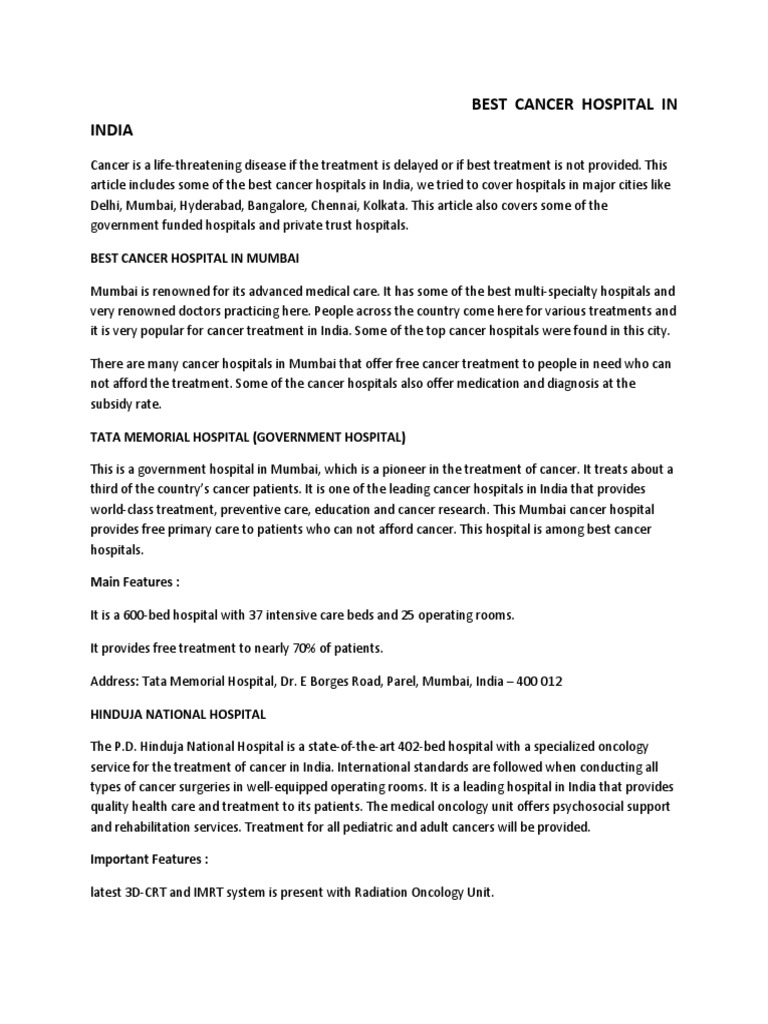 BEST CANCER HOSPITAL IN INDIA

Cancer is a life-threatening disease if the treatment is delayed or if best treatment is not provided. This article includes some of the best cancer hospitals in India, we tried to cover hospitals in major cities like Delhi, Mumbai, Hyderabad, Bangalore, Chennai, Kolkata. This article also covers some of the government funded hospitals and private trust hospitals.

BEST CANCER HOSPITAL IN MUMBAI

Mumbai is renowned for its advanced medical care. It has some of the best multi-specialty hospitals and very renowned doctors practicing here. People across the country come here for various treatments and it is very popular for cancer treatment in India. Some of the top cancer hospitals were found in this city.

There are many cancer hospitals in Mumbai that offer free cancer treatment to people in need who can not afford the treatment. Some of the cancer hospitals also offer medication and diagnosis at the subsidy rate.

TATA MEMORIAL HOSPITAL (GOVERNMENT HOSPITAL)

This is a government hospital in Mumbai, which is a pioneer in the treatment of cancer. It treats about a third of the country's cancer patients. It is one of the leading cancer hospitals in India that provides world-class treatment, preventive care, education and cancer research. This Mumbai cancer hospital provides free primary care to patients who can not afford cancer. This hospital is among best cancer hospitals.

Main Features :

It is a 600-bed hospital with 37 intensive care beds and 25 operating rooms.

It provides free treatment to nearly 70% of patients.

Address: Tata Memorial Hospital, Dr. E Borges Road, Parel, Mumbai, India – 400 012

HINDUJA NATIONAL HOSPITAL

The P.D. Hinduja National Hospital is a state-of-the-art 402-bed hospital with a specialized oncology service for the treatment of cancer in India. International standards are followed when conducting all types of cancer surgeries in well-equipped operating rooms. It is a leading hospital in India that provides quality health care and treatment to its patients. The medical oncology unit offers psychosocial support and rehabilitation services. Treatment for all pediatric and adult cancers will be provided.

Important Features :

latest 3D-CRT and IMRT system is present with Radiation Oncology Unit.